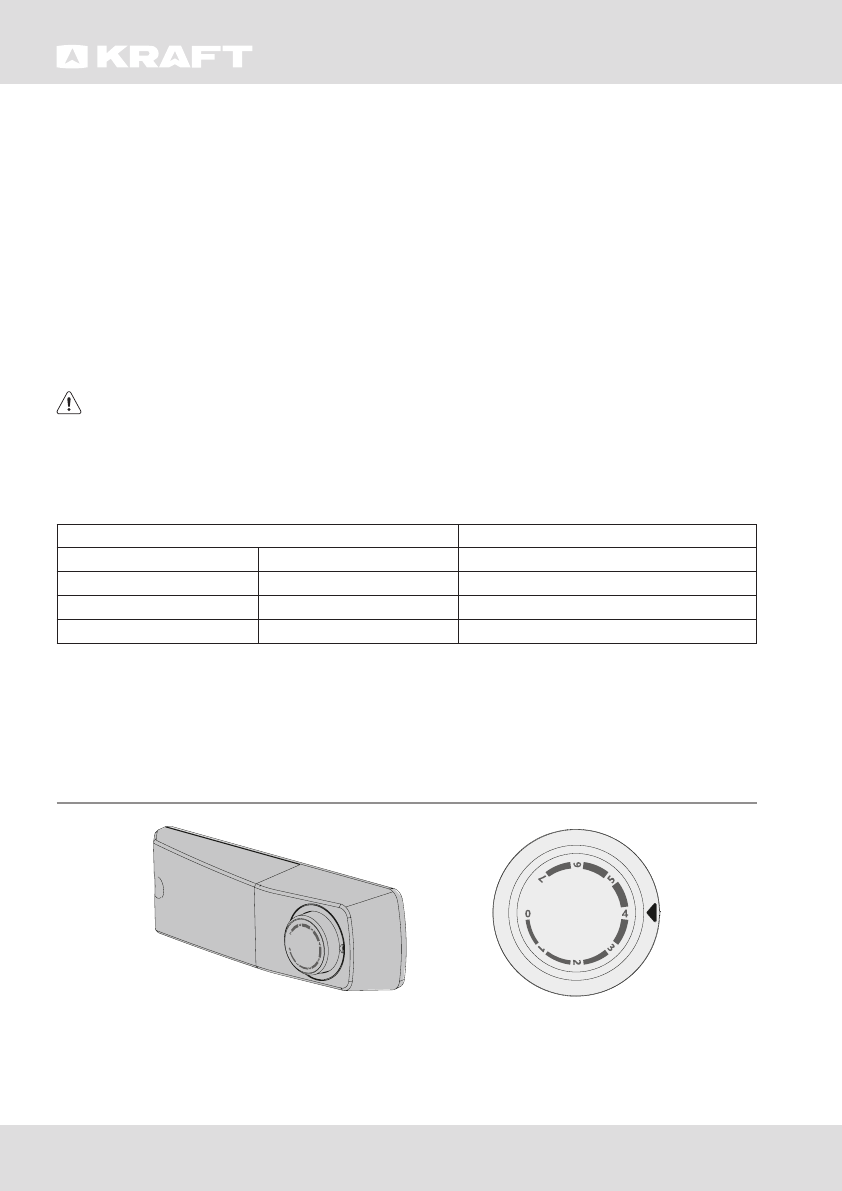 KRAFT

0
1
2
3
4
5
6
7